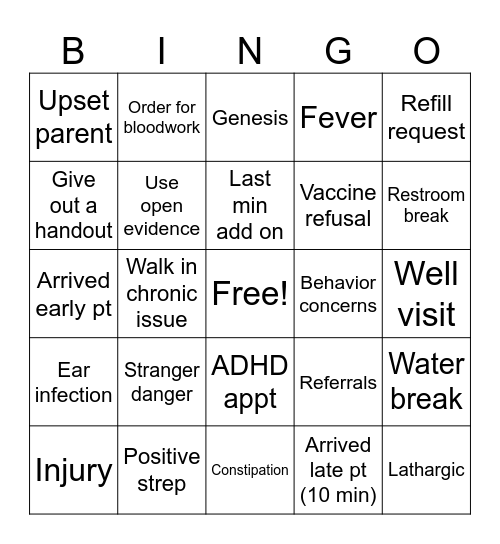 | B | I | N | G | O |
|---|---|---|---|---|
| Upset parent | Order for bloodwork | Genesis | Fever | Refill request |
| Give out a handout | Use open evidence | Last min add on | Vaccine refusal | Restroom break |
| Arrived early pt | Walk in chronic issue | Free! | Behavior concerns | Well visit |
| Ear infection | Stranger danger | ADHD appt | Referrals | Water break |
| Injury | Positive strep | Constipation | Arrived late pt (10 min) | Lathargic |